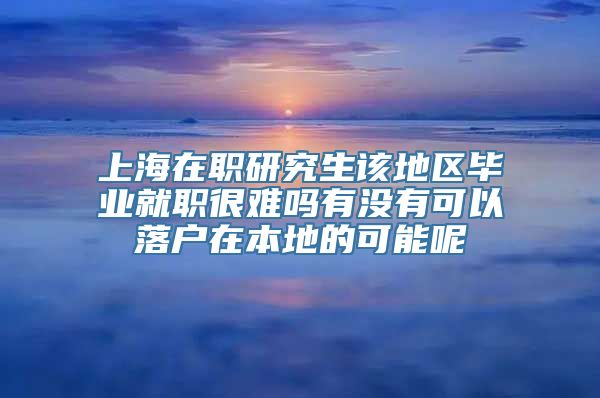 上海在职研究生该地区毕业就职很难吗有没有可以落户在本地的可能呢